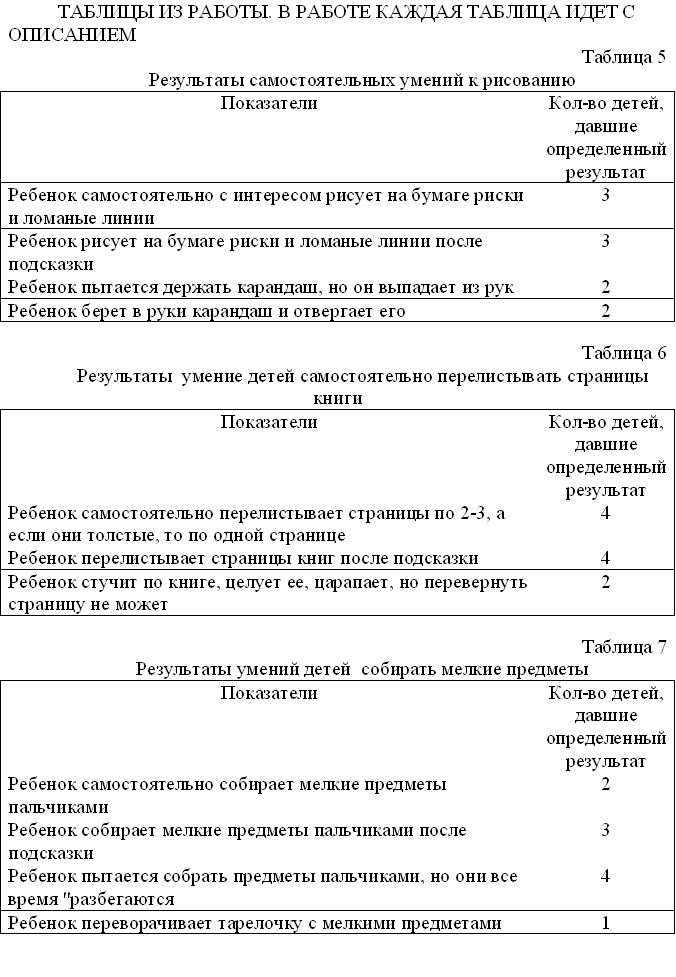 ТАБЛИЦЫ ИЗ РАБОТЫ. В РАБОТЕ КАЖДАЯ ТАБЛИЦА ИДЕТ С ОПИСАНИЕМ

Таблица 5

Результаты самостоятельных умений к рисованию

| Показатели | Кол-во детей, давшие определенный результат |
|---|---|
| Ребенок самостоятельно с интересом рисует на бумаге риски и ломаные линии | 3 |
| Ребенок рисует на бумаге риски и ломаные линии после подсказки | 3 |
| Ребенок пытается держать карандаш, но он выпадает из рук | 2 |
| Ребенок берет в руки карандаш и отвергает его | 2 |

Таблица 6

Результаты умение детей самостоятельно перелистывать страницы книги

| Показатели | Кол-во детей, давшие определенный результат |
|---|---|
| Ребенок самостоятельно перелистывает страницы по 2-3, а если они толстые, то по одной странице | 4 |
| Ребенок перелистывает страницы книг после подсказки | 4 |
| Ребенок стучит по книге, целует ее, царапает, но перевернуть страницу не может | 2 |

Таблица 7

Результаты умений детей собирать мелкие предметы

| Показатели | Кол-во детей, давшие определенный результат |
|---|---|
| Ребенок самостоятельно собирает мелкие предметы пальчиками | 2 |
| Ребенок собирает мелкие предметы пальчиками после подсказки | 3 |
| Ребенок пытается собрать предметы пальчиками, но они все время "разбегаются | 4 |
| Ребенок переворачивает тарелочку с мелкими предметами | 1 |